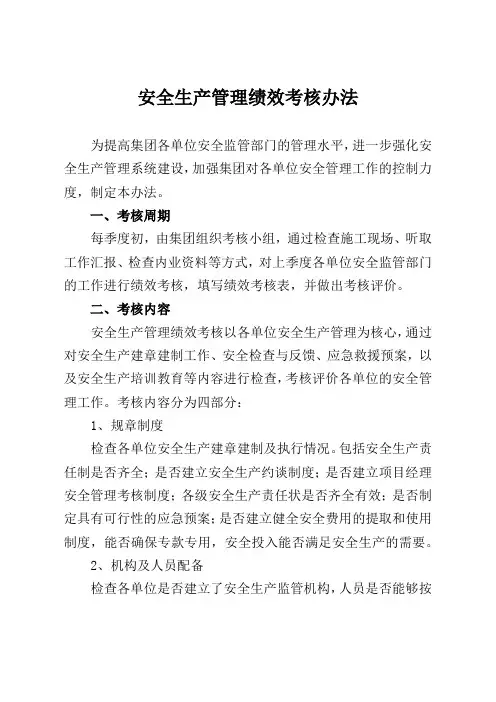 安全生产管理绩效考核办法

为提高集团各单位安全监管部门的管理水平，进一步强化安全生产管理系统建设，加强集团对各单位安全管理工作的控制力度，制定本办法。

一、考核周期

每季度初，由集团组织考核小组，通过检查施工现场、听取工作汇报、检查内业资料等方式，对上季度各单位安全监管部门的工作进行绩效考核，填写绩效考核表，并做出考核评价。

二、考核内容

安全生产管理绩效考核以各单位安全生产管理为核心，通过对安全生产建章建制工作、安全检查与反馈、应急救援预案，以及安全生产培训教育等内容进行检查，考核评价各单位的安全管理工作。考核内容分为四部分：

1、规章制度

检查各单位安全生产建章建制及执行情况。包括安全生产责任制是否齐全；是否建立安全生产约谈制度；是否建立项目经理安全管理考核制度；各级安全生产责任状是否齐全有效；是否制定具有可行性的应急预案；是否建立健全安全费用的提取和使用制度，能否确保专款专用，安全投入能否满足安全生产的需要。

2、机构及人员配备

检查各单位是否建立了安全生产监管机构，人员是否能够按